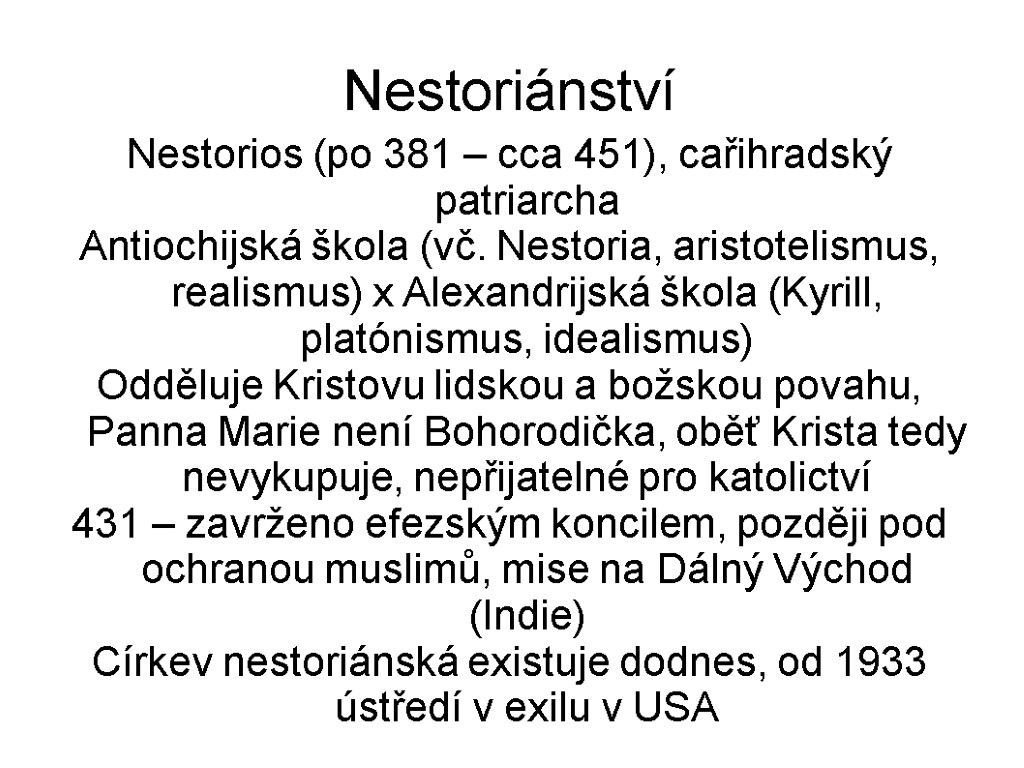 Nestoriánství

Nestorios (po 381 – cca 451), cařihradský patriarcha

Antiochijská škola (vč. Nestoria, aristotelismus, realismus) x Alexandrijská škola (Kyrill, platónismus, idealismus)

Odděluje Kristovu lidskou a božskou povahu, Panna Marie není Bohorodička, oběť Krista tedy nevykupuje, nepřijatelné pro katolictví

431 – zavrženo efezským koncilem, později pod ochranou muslimů, mise na Dálný Východ (Indie)

Církev nestoriánská existuje dodnes, od 1933 ústředí v exilu v USA